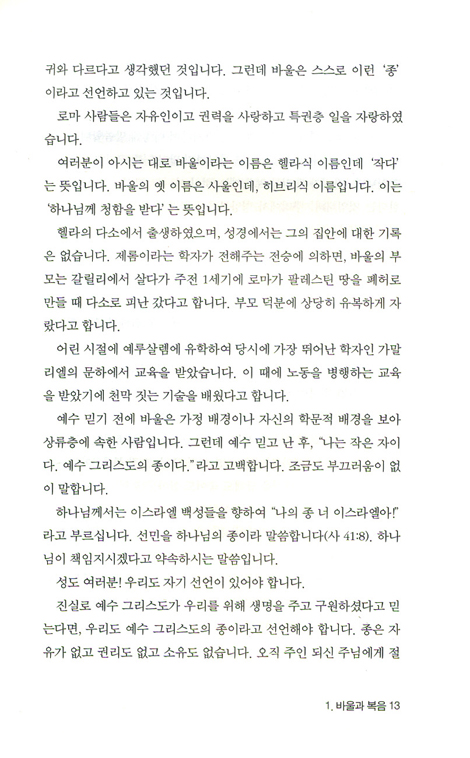 귀와 다르다고 생각했던 것입니다. 그런데 바울은 스스로 이런 '종'이라고 선언하고 있는 것입니다.

로마 사람들은 자유인이고 권력을 사랑하고 특권층 일을 자랑하였습니다.

여러분이 아시는 대로 바울이라는 이름은 헬라식 이름인데 '작다'는 뜻입니다. 바울의 옛 이름은 사울인데, 히브리식 이름입니다. 이는 '하나님께 청함을 받다'는 뜻입니다.

헬라의 다소에서 출생하였으며, 성경에서는 그의 집안에 대한 기록은 없습니다. 제롬이라는 학자가 전해주는 전승에 의하면, 바울의 부모는 갈릴리에서 살다가 주전 1세기에 로마가 팔레스틴 땅을 폐허로 만들 때 다소로 피난 갔다고 합니다. 부모 덕분에 상당히 유복하게 자랐다고 합니다.

어린 시절에 예루살렘에 유학하여 당시에 가장 뛰어난 학자인 가말리엘의 문하에서 교육을 받았습니다. 이 때에 노동을 병행하는 교육을 받았기에 천막 짓는 기술을 배웠다고 합니다.

예수 믿기 전에 바울은 가정 배경이나 자신의 학문적 배경을 보아 상류층에 속한 사람입니다. 그런데 예수 믿고 난 후, "나는 작은 자이다. 예수 그리스도의 종이다."라고 고백합니다. 조금도 부끄러움이 없이 말합니다.

하나님께서는 이스라엘 백성들을 향하여 "나의 종 너 이스라엘아!"라고 부르십니다. 선민을 하나님의 종이라 말씀합니다(사 41:8). 하나님이 책임지시겠다고 약속하시는 말씀입니다.

성도 여러분! 우리도 자기 선언이 있어야 합니다.

진실로 예수 그리스도가 우리를 위해 생명을 주고 구원하셨다고 믿는다면, 우리도 예수 그리스도의 종이라고 선언해야 합니다. 종은 자유가 없고 권리도 없고 소유도 없습니다. 오직 주인 되신 주님에게 절

1. 바울과 복음 13